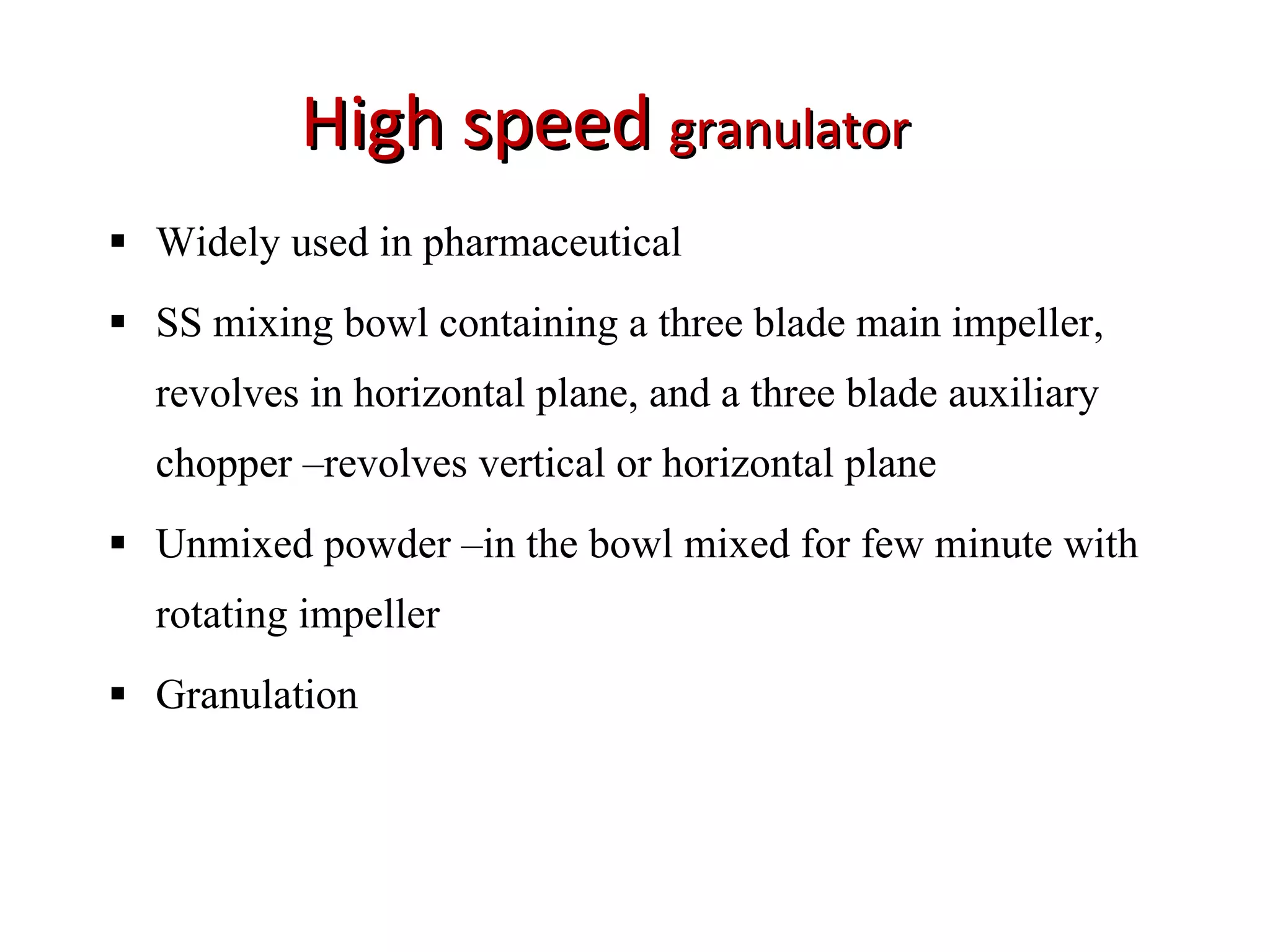 High speed granulator

• Widely used in pharmaceutical
• SS mixing bowl containing a three blade main impeller, revolves in horizontal plane, and a three blade auxiliary chopper –revolves vertical or horizontal plane
• Unmixed powder –in the bowl mixed for few minute with rotating impeller
• Granulation